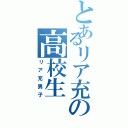 とあるリア充の高校生

リア充男子